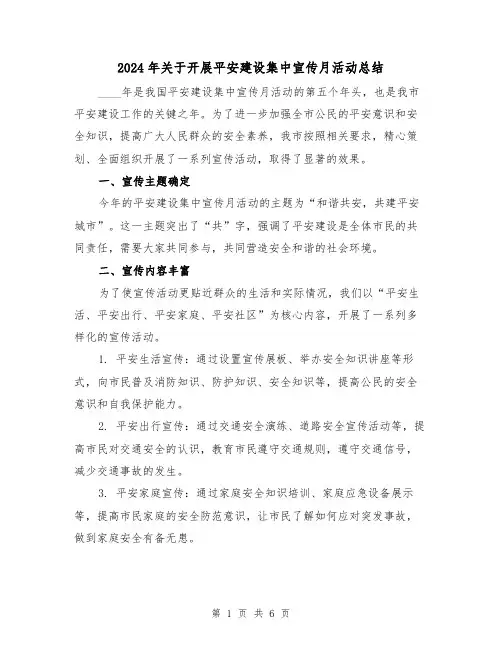 2024年关于开展平安建设集中宣传月活动总结

____年是我国平安建设集中宣传月活动的第五个年头，也是我市平安建设工作的关键之年。为了进一步加强全市公民的平安意识和安全知识，提高广大人民群众的安全素养，我市按照相关要求，精心策划、全面组织开展了一系列宣传活动，取得了显著的效果。

一、宣传主题确定

今年的平安建设集中宣传月活动的主题为“和谐共安，共建平安城市”。这一主题突出了“共”字，强调了平安建设是全体市民的共同责任，需要大家共同参与，共同营造安全和谐的社会环境。

二、宣传内容丰富

为了使宣传活动更贴近群众的生活和实际情况，我们以“平安生活、平安出行、平安家庭、平安社区”为核心内容，开展了一系列多样化的宣传活动。

1. 平安生活宣传：通过设置宣传展板、举办安全知识讲座等形式，向市民普及消防知识、防护知识、安全知识等，提高公民的安全意识和自我保护能力。

2. 平安出行宣传：通过交通安全演练、道路安全宣传活动等，提高市民对交通安全的认识，教育市民遵守交通规则，遵守交通信号，减少交通事故的发生。

3. 平安家庭宣传：通过家庭安全知识培训、家庭应急设备展示等，提高市民家庭的安全防范意识，让市民了解如何应对突发事故，做到家庭安全有备无患。

第 1 页 共 6 页